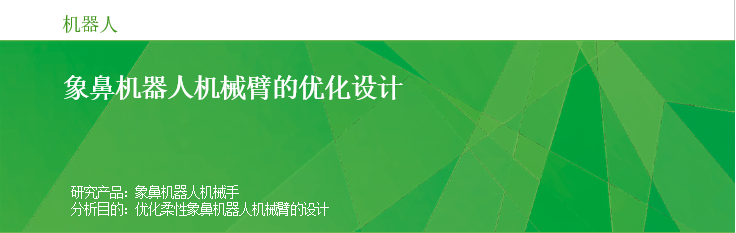 机器人

象鼻机器人机械臂的优化设计

研究产品：象鼻机器人机械手
分析目的：优化柔性象鼻机器人机械臂的设计